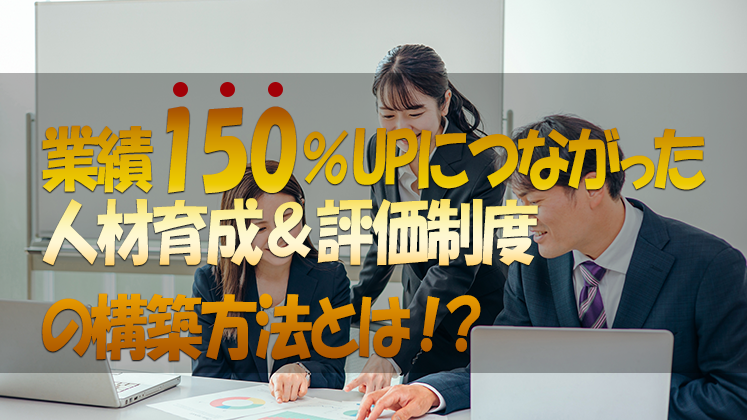 業績150%UPにつながった
人材育成&評価制度
の構築方法とは!?